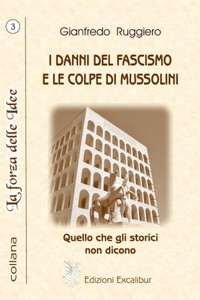 3

collana

La forza delle Idee

Gianfredo Ruggiero

I DANNI DEL FASCISMO E LE COLPE DI MUSSOLINI

Quello che gli storici non dicono

Edizioni Excalibur